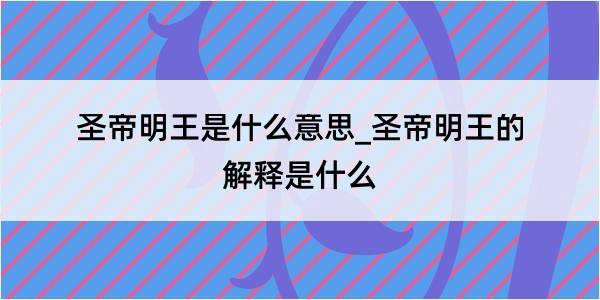 圣帝明王是什么意思_圣帝明王的解释是什么